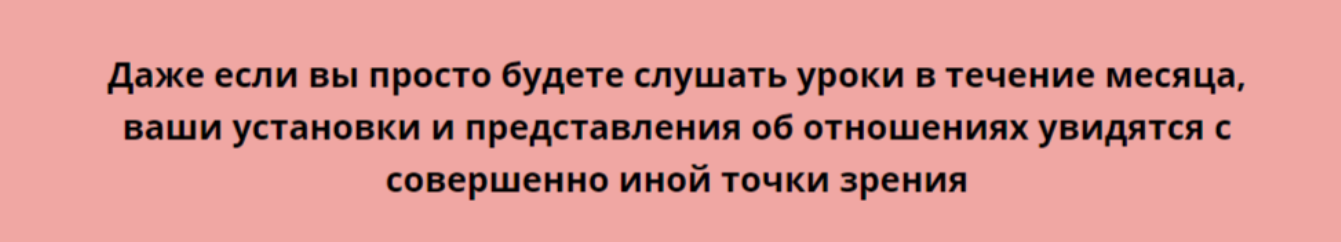 Даже если вы просто будете слушать уроки в течение месяца, ваши установки и представления об отношениях увидятся с совершенно иной точки зрения